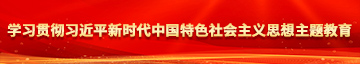 学习贯彻习近平新时代中国特色社会主义思想主题教育